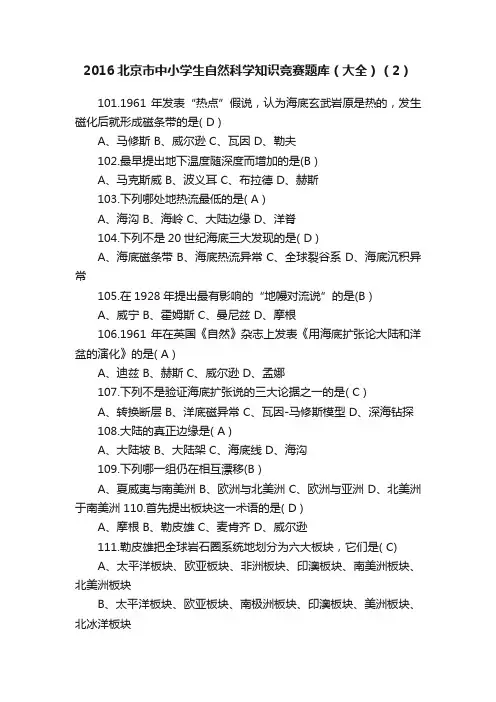 2016北京市中小学生自然科学知识竞赛题库（大全）（2）

101.1961 年发表“热点”假说，认为海底玄武岩原是热的，发生磁化后就形成磁条带的是( D )

A、马修斯 B、威尔逊 C、瓦因 D、勒夫

102.最早提出地下温度随深度而增加的是(B )

A、马克斯威 B、波义耳 C、布拉德 D、赫斯

103.下列哪处地热流最低的是( A )

A、海沟 B、海岭 C、大陆边缘 D、洋脊

104.下列不是 20 世纪海底三大发现的是( D )

A、海底磁条带 B、海底热流异常 C、全球裂谷系 D、海底沉积异常

105.在 1928 年提出最有影响的“地幔对流说”的是(B )

A、威宁 B、霍姆斯 C、曼尼兹 D、摩根

106.1961 年在英国《自然》杂志上发表《用海底扩张论大陆和洋盆的演化》的是( A )

A、迪兹 B、赫斯 C、威尔逊 D、孟娜

107.下列不是验证海底扩张说的三大论据之一的是( C )

A、转换断层 B、洋底磁异常 C、瓦因-马修斯模型 D、深海钻探

108.大陆的真正边缘是( A )

A、大陆坡 B、大陆架 C、海底线 D、海沟

109.下列哪一组仍在相互漂移(B )

A、夏威夷与南美洲 B、欧洲与北美洲 C、欧洲与亚洲 D、北美洲于南美洲 110.首先提出板块这一术语的是( D )

A、摩根 B、勒皮雄 C、麦肯齐 D、威尔逊

111.勒皮雄把全球岩石圈系统地划分为六大板块，它们是( C)

A、太平洋板块、欧亚板块、非洲板块、印澳板块、南美洲板块、北美洲板块

B、太平洋板块、欧亚板块、南极洲板块、印澳板块、美洲板块、北冰洋板块